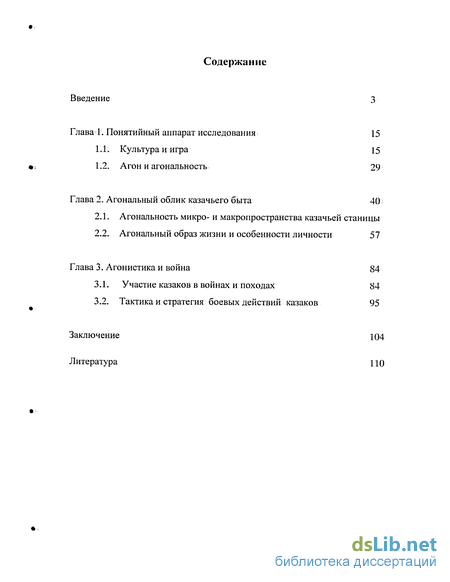 Содержание

Введение 3

Глава 1. Понятийный аппарат исследования 15

1.1. Культура и игра 15

1.2. Агон и агональность 29

Глава 2. Агональный облик казачьего быта 40

2.1. Агональность микро- и макропространства казачьей станицы

2.2. Агональный образ жизни и особенности личности 57

Глава 3. Агонистика и война 84

3.1. Участие казаков в войнах и походах 84

3.2. Тактика и стратегия боевых действий казаков 95

Заключение 104

Литература 110

dsLib.net
библиотека диссертаций